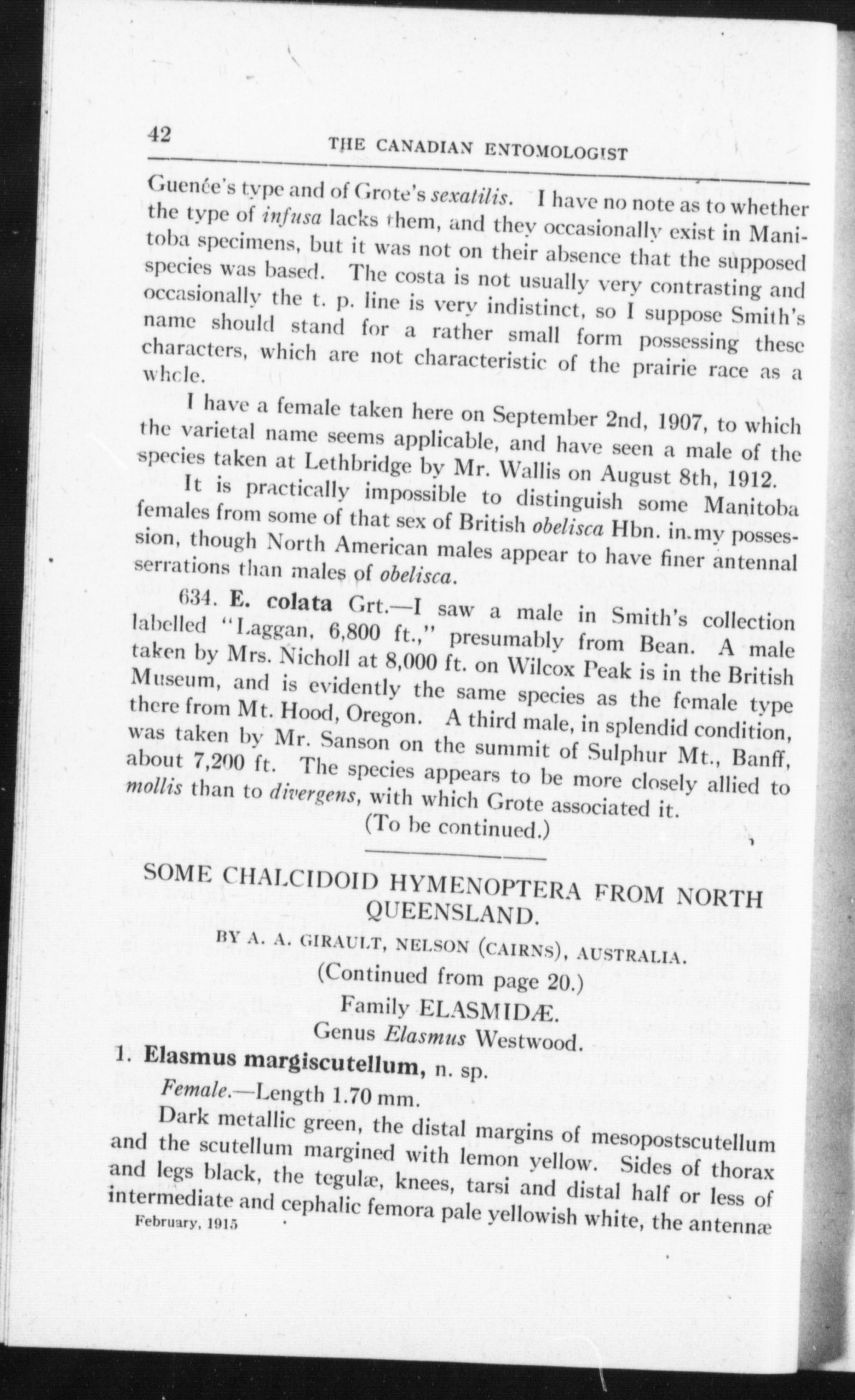 42 THE CANADIAN ENTOMOLOGIST

Guenée's type and of Grote's sexatilis. I have no note as to whether the type of infusa lacks them, and they occasionally exist in Manitoba specimens, but it was not on their absence that the supposed species was based. The costa is not usually very contrasting and occasionally the t. p. line is very indistinct, so I suppose Smith's name should stand for a rather small form possessing these characters, which are not characteristic of the prairie race as a whcle.

I have a female taken here on September 2nd, 1907, to which the varietal name seems applicable, and have seen a male of the species taken at Lethbridge by Mr. Wallis on August 8th, 1912.

It is practically impossible to distinguish some Manitoba females from some of that sex of British obelisca Hbn. in my possession, though North American males appear to have finer antennal serrations than males of obelisca.

634. E. colata Grt.—I saw a male in Smith's collection labelled "Laggan, 6,800 ft.," presumably from Bean. A male taken by Mrs. Nicholl at 8,000 ft. on Wilcox Peak is in the British Museum, and is evidently the same species as the female type there from Mt. Hood, Oregon. A third male, in splendid condition, was taken by Mr. Sanson on the summit of Sulphur Mt., Banff, about 7,200 ft. The species appears to be more closely allied to mollis than to divergens, with which Grote associated it.

(To be continued.)

SOME CHALCIDOID HYMENOPTERA FROM NORTH QUEENSLAND.

BY A. A. GIRAULT, NELSON (CAIRNS), AUSTRALIA.

(Continued from page 20.)

Family ELASMIDÆ.

Genus Elasmus Westwood.

1. Elasmus margiscutellum, n. sp.

Female.—Length 1.70 mm.

Dark metallic green, the distal margins of mesopostscutellum and the scutellum margined with lemon yellow. Sides of thorax and legs black, the tegulæ, knees, tarsi and distal half or less of intermediate and cephalic femora pale yellowish white, the antennæ

February, 1915